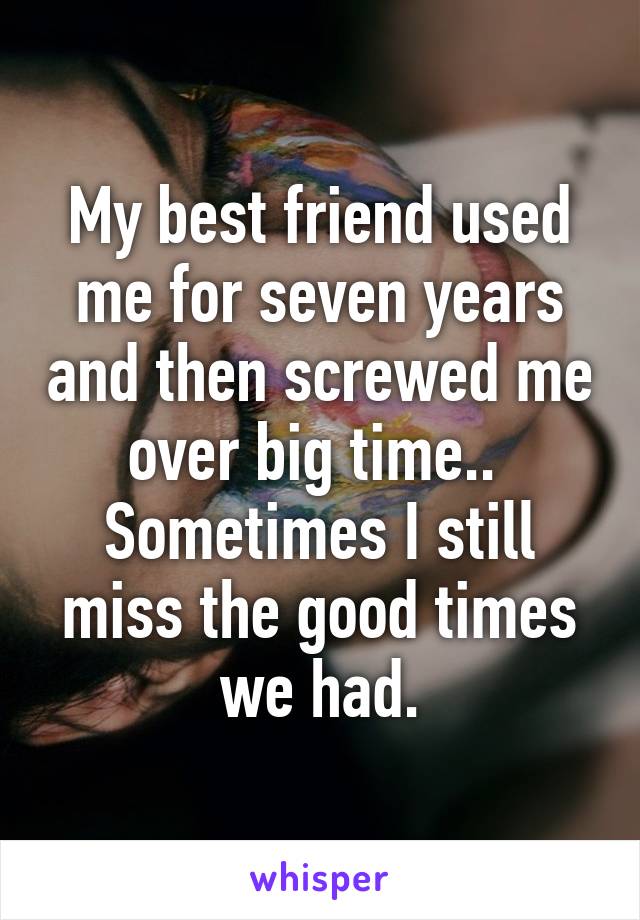 My best friend used me for seven years and then screwed me over big time.. 
Sometimes I still miss the good times we had.

whisper